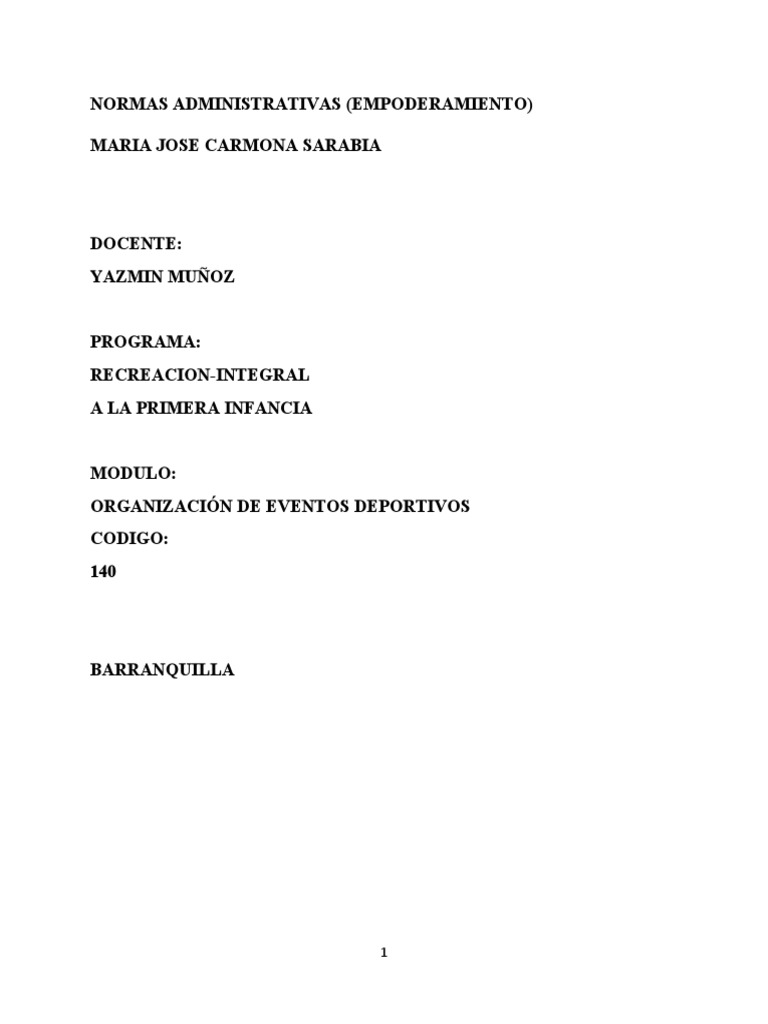 NORMAS ADMINISTRATIVAS (EMPODERAMIENTO)

MARIA JOSE CARMONA SARABIA

DOCENTE:
YAZMIN MUÑOZ

PROGRAMA:
RECREACION-INTEGRAL
A LA PRIMERA INFANCIA

MODULO:
ORGANIZACIÓN DE EVENTOS DEPORTIVOS
CODIGO:
140

BARRANQUILLA

1